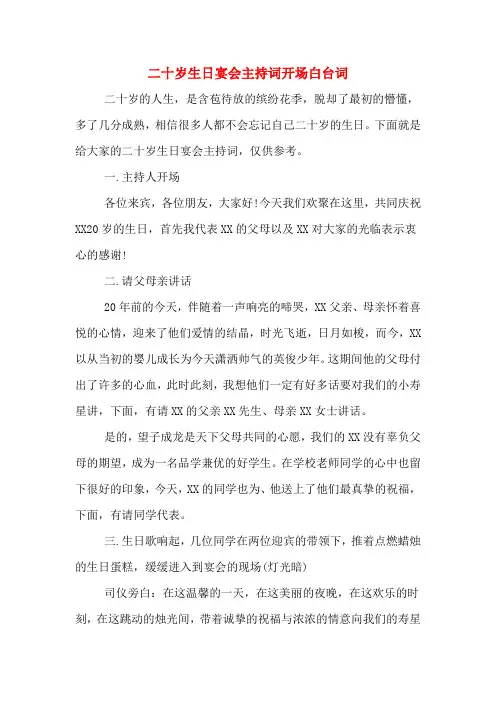 二十岁生日宴会主持词开场白台词

二十岁的人生，是含苞待放的缤纷花季，脱却了最初的懵懂，多了几分成熟，相信很多人都不会忘记自己二十岁的生日。下面就是给大家的二十岁生日宴会主持词，仅供参考。

一.主持人开场

各位来宾，各位朋友，大家好!今天我们欢聚在这里，共同庆祝XX20岁的生日，首先我代表XX的父母以及XX对大家的光临表示衷心的感谢!

二.请父母亲讲话

20年前的今天，伴随着一声响亮的啼哭，XX父亲、母亲怀着喜悦的心情，迎来了他们爱情的结晶，时光飞逝，日月如梭，而今，XX以从当初的婴儿成长为今天潇洒帅气的英俊少年。这期间他的父母付出了许多的心血，此时此刻，我想他们一定有好多话要对我们的小寿星讲，下面，有请XX的父亲XX先生、母亲XX女士讲话。

是的，望子成龙是天下父母共同的心愿，我们的XX没有辜负父母的期望，成为一名品学兼优的好学生。在学校老师同学的心中也留下很好的印象，今天，XX的同学也为、他送上了他们最真挚的祝福，下面，有请同学代表。

三.生日歌响起，几位同学在两位迎宾的带领下，推着点燃蜡烛的生日蛋糕，缓缓进入到宴会的现场(灯光暗)

司仪旁白：在这温馨的一天，在这美丽的夜晚，在这欢乐的时刻，在这跳动的烛光间，带着诚挚的祝福与浓浓的情意向我们的寿星